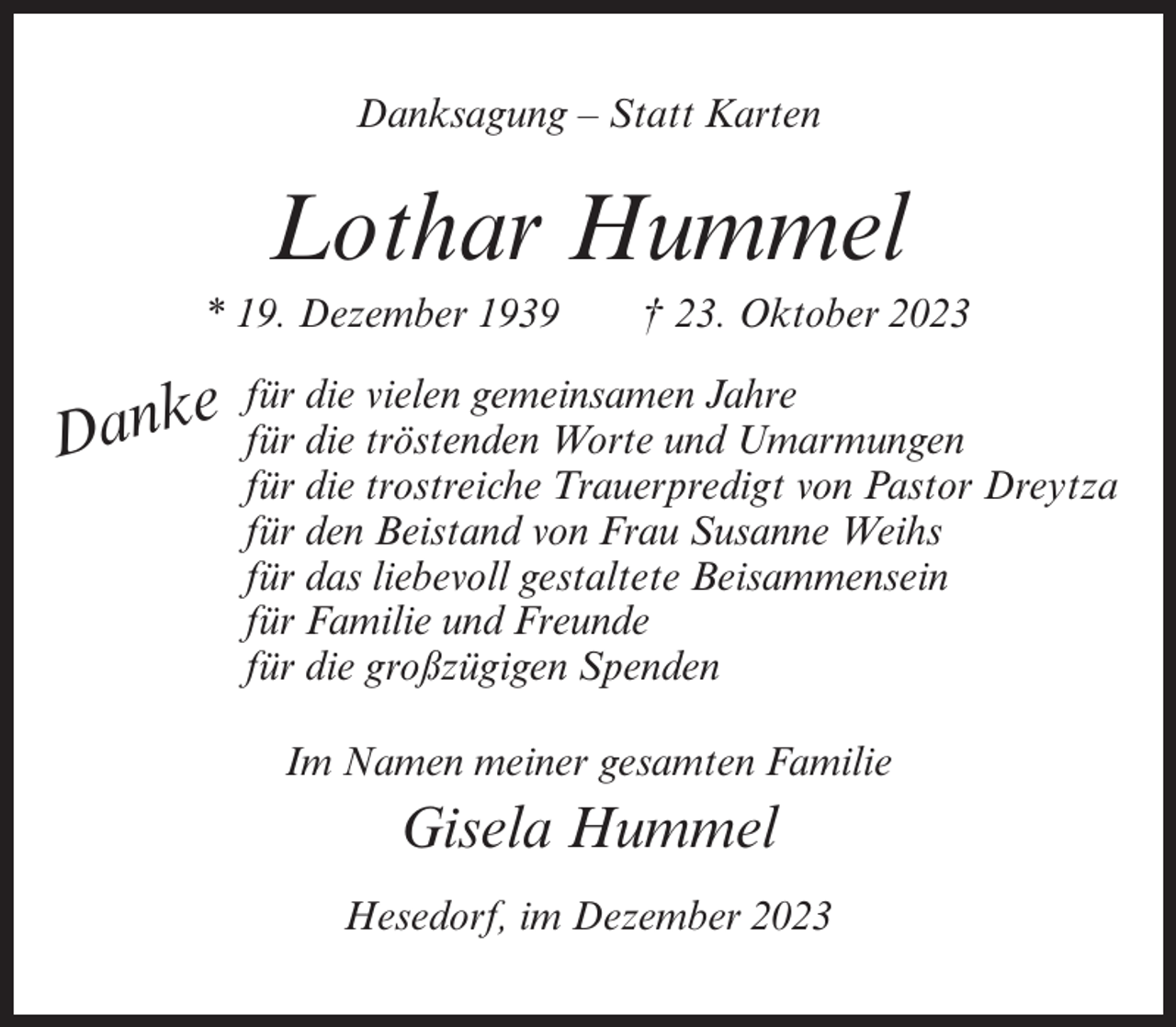 Danksagung – Statt Karten

Lothar Hummel

* 19. Dezember 1939 † 23. Oktober 2023

Danke

für die vielen gemeinsamen Jahre
für die tröstenden Worte und Umarmungen
für die trostreiche Trauerpredigt von Pastor Dreytza
für den Beistand von Frau Susanne Weihs
für das liebevoll gestaltete Beisammensein
für Familie und Freunde
für die großzügigen Spenden

Im Namen meiner gesamten Familie

Gisela Hummel

Hesedorf, im Dezember 2023